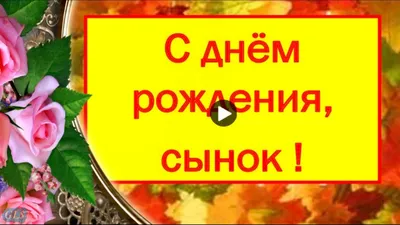 С днём рождения, сынок !

GLS